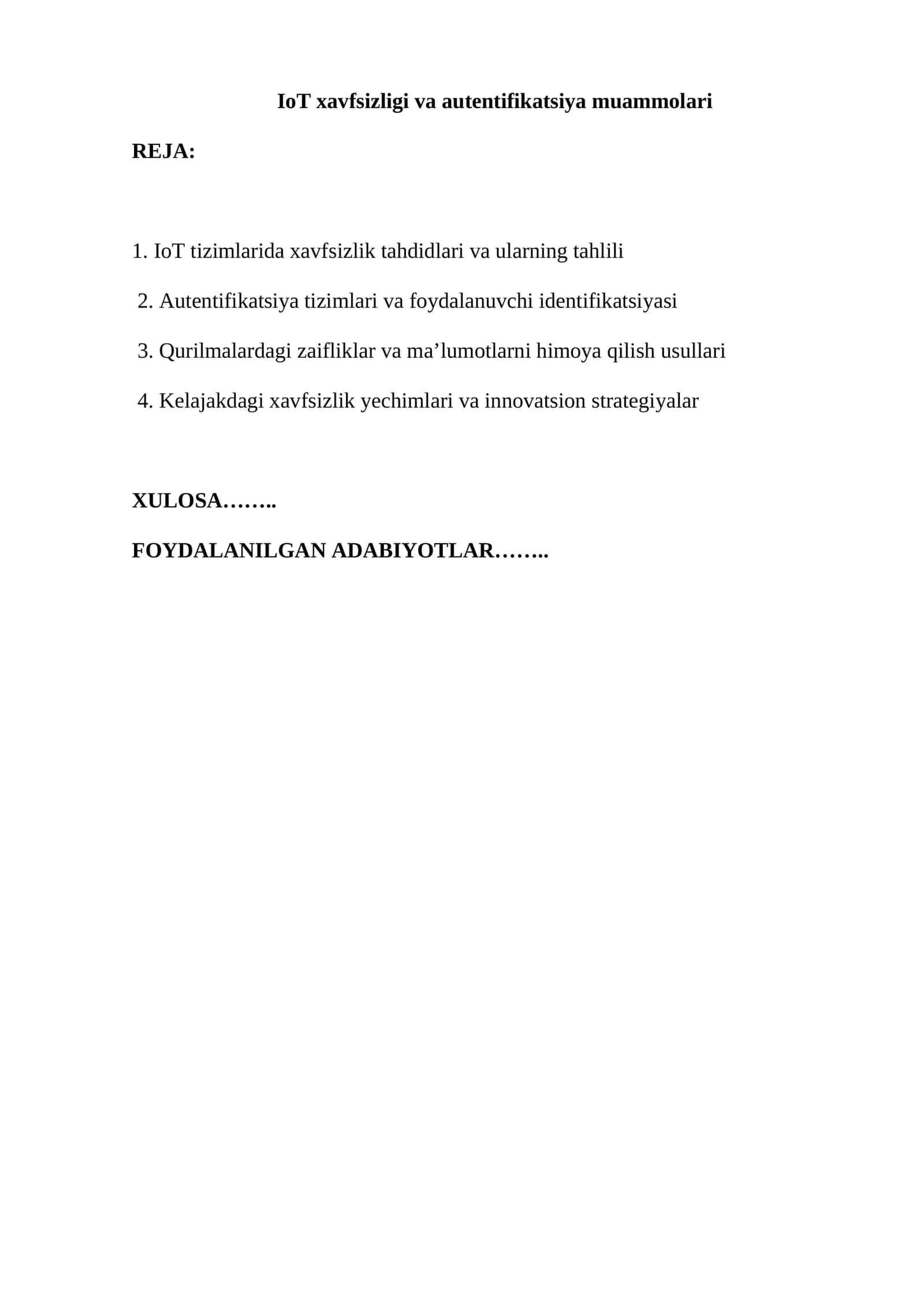 IoT xavfsizligi va autentifikatsiya muammolari

REJA:

1. IoT tizimlarida xavfsizlik tahdidlari va ularning tahlili

2. Autentifikatsiya tizimlari va foydalanuvchi identifikatsiyasi

3. Qurilmalardagi zaifliklar va ma’lumotlarni himoya qilish usullari

4. Kelajakdagi xavfsizlik yechimlari va innovatsion strategiyalar

XULOSA……..

FOYDALANILGAN ADABIYOTLAR……..